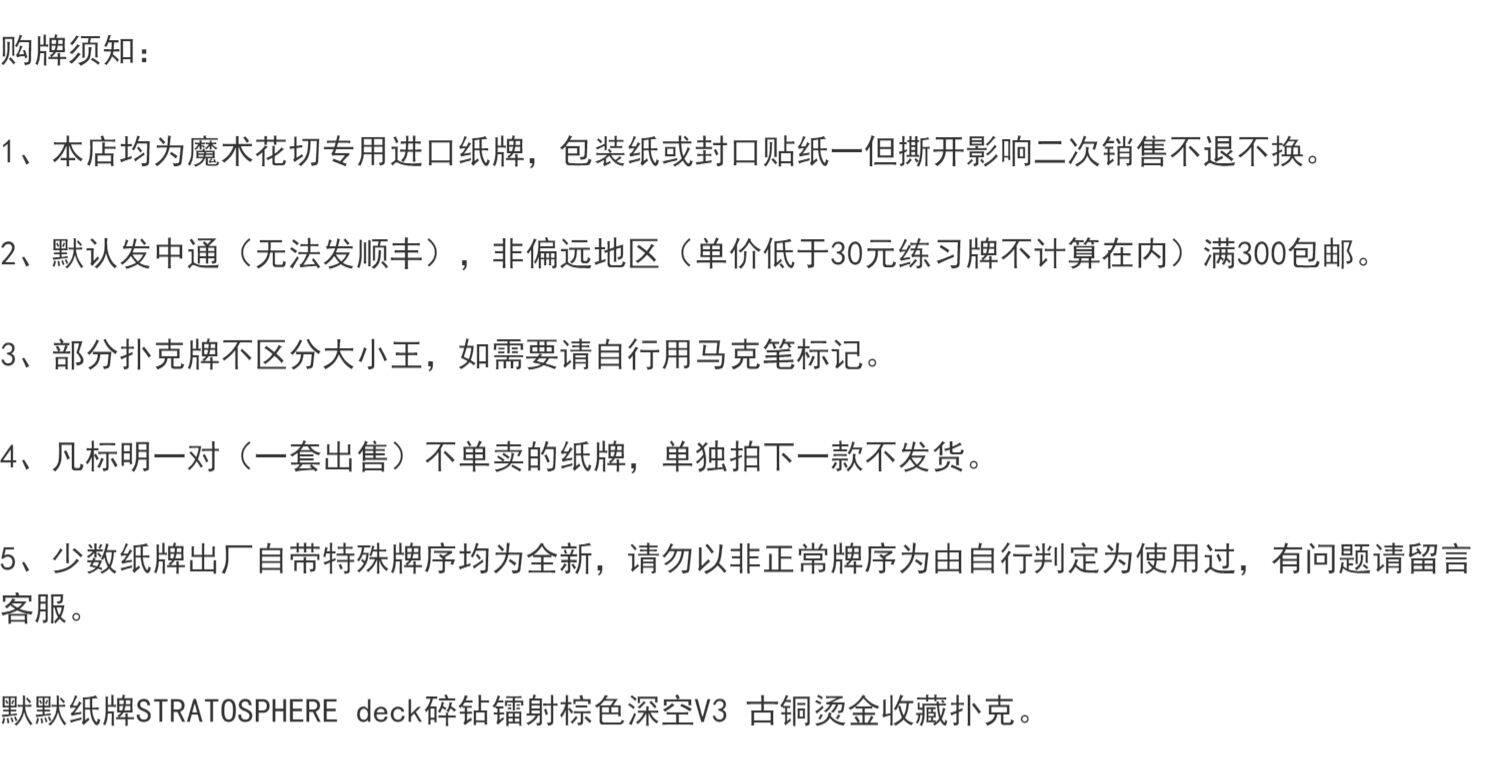 购牌须知：

1、本店均为魔术花切专用进口纸牌，包装纸或封口贴纸一但撕开影响二次销售不退不换。

2、默认发中通（无法发顺丰），非偏远地区（单价低于30元练习牌不计算在内）满300包邮。

3、部分扑克牌不区分大小王，如需要请自行用马克笔标记。

4、凡标明一对（一套出售）不单卖的纸牌，单独拍下一款不发货。

5、少数纸牌出厂自带特殊牌序均为全新，请勿以非正常牌序为由自行判定为使用过，有问题请留言客服。

默默纸牌STRATOSPHERE deck碎钻镭射棕色深空V3 古铜烫金收藏扑克。